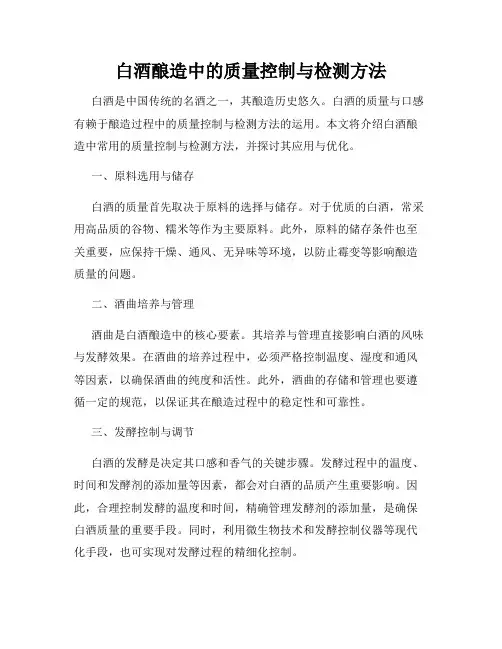 白酒酿造中的质量控制与检测方法

白酒是中国传统的名酒之一，其酿造历史悠久。白酒的质量与口感有赖于酿造过程中的质量控制与检测方法的运用。本文将介绍白酒酿造中常用的质量控制与检测方法，并探讨其应用与优化。

一、原料选用与储存

白酒的质量首先取决于原料的选择与储存。对于优质的白酒，常采用高品质的谷物、糯米等作为主要原料。此外，原料的储存条件也至关重要，应保持干燥、通风、无异味等环境，以防止霉变等影响酿造质量的问题。

二、酒曲培养与管理

酒曲是白酒酿造中的核心要素。其培养与管理直接影响白酒的风味与发酵效果。在酒曲的培养过程中，必须严格控制温度、湿度和通风等因素，以确保酒曲的纯度和活性。此外，酒曲的存储和管理也要遵循一定的规范，以保证其在酿造过程中的稳定性和可靠性。

三、发酵控制与调节

白酒的发酵是决定其口感和香气的关键步骤。发酵过程中的温度、时间和发酵剂的添加量等因素，都会对白酒的品质产生重要影响。因此，合理控制发酵的温度和时间，精确管理发酵剂的添加量，是确保白酒质量的重要手段。同时，利用微生物技术和发酵控制仪器等现代化手段，也可实现对发酵过程的精细化控制。